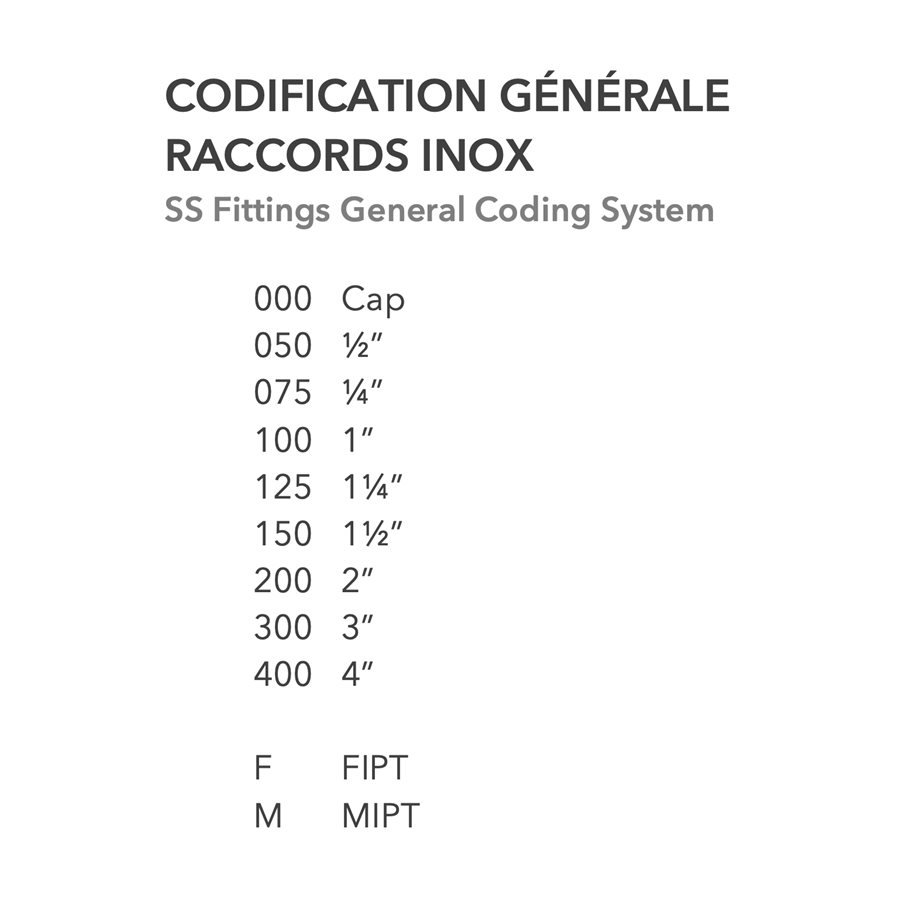 CODIFICATION GÉNÉRALE RACCORDS INOX

SS Fittings General Coding System

000 Cap
050 ½″
075 ¼″
100 1″
125 1¼″
150 1½″
200 2″
300 3″
400 4″

F FIPT
M MIPT